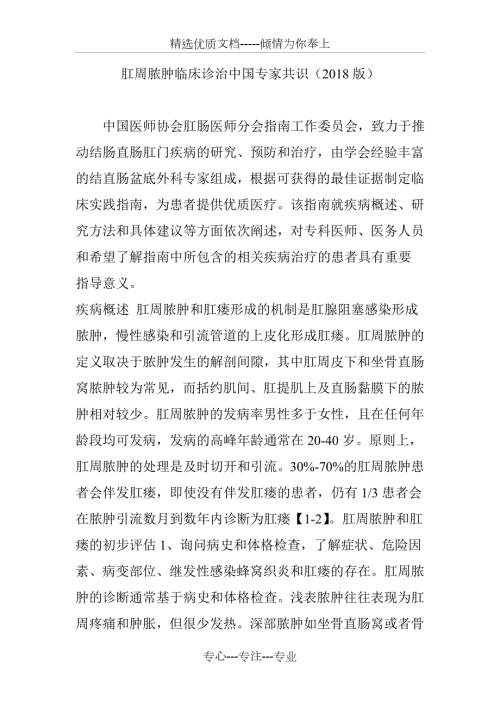 精选优质文档-----倾情为你奉上

肛周脓肿临床诊治中国专家共识（2018 版）

中国医师协会肛肠医师分会指南工作委员会，致力于推动结肠直肠肛门疾病的研究、预防和治疗，由学会经验丰富的结直肠盆底外科专家组成，根据可获得的最佳证据制定临床实践指南，为患者提供优质医疗。该指南就疾病概述、研究方法和具体建议等方面依次阐述，对专科医师、医务人员和希望了解指南中所包含的相关疾病治疗的患者具有重要指导意义。

疾病概述 肛周脓肿和肛瘘形成的机制是肛腺阻塞感染形成脓肿，慢性感染和引流管道的上皮化形成肛瘘。肛周脓肿的定义取决于脓肿发生的解剖间隙，其中肛周皮下和坐骨直肠窝脓肿较为常见，而括约肌间、肛提肌上及直肠黏膜下的脓肿相对较少。肛周脓肿的发病率男性多于女性，且在任何年龄段均可发病，发病的高峰年龄通常在 20-40 岁。原则上，肛周脓肿的处理是及时切开和引流。30%-70%的肛周脓肿患者会伴发肛瘘，即使没有伴发肛瘘的患者，仍有 1/3 患者会在脓肿引流数月到数年内诊断为肛瘘【1-2】。肛周脓肿和肛瘘的初步评估 1、询问病史和体格检查，了解症状、危险因素、病变部位、继发性感染蜂窝织炎和肛瘘的存在。肛周脓肿的诊断通常基于病史和体格检查。浅表脓肿往往表现为肛周疼痛和肿胀，但很少发热。深部脓肿如坐骨直肠窝或者骨

专心---专注---专业